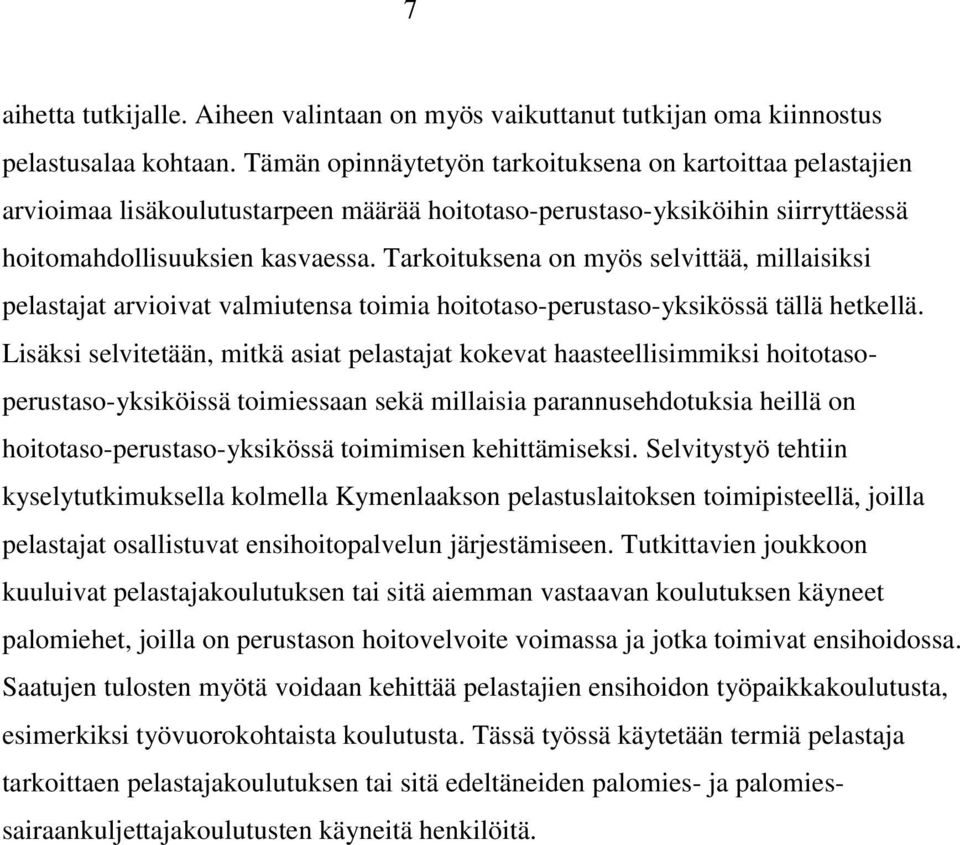 7

aihetta tutkijalle. Aiheen valintaan on myös vaikuttanut tutkijan oma kiinnostus pelastusalaa kohtaan. Tämän opinnäytetyön tarkoituksena on kartoittaa pelastajien arvioimaa lisäkoulutustarpeen määrää hoitotaso-perustaso-yksiköihin siirryttäessä hoitomahdollisuuksien kasvaessa. Tarkoituksena on myös selvittää, millaisiksi pelastajat arvioivat valmiutensa toimia hoitotaso-perustaso-yksikössä tällä hetkellä. Lisäksi selvitetään, mitkä asiat pelastajat kokevat haasteellisimmiksi hoitotaso-perustaso-yksiköissä toimiessaan sekä millaisia parannusehdotuksia heillä on hoitotaso-perustaso-yksikössä toimimisen kehittämiseksi. Selvitystyö tehtiin kyselytutkimuksella kolmella Kymenlaakson pelastuslaitoksen toimipisteellä, joilla pelastajat osallistuvat ensihoitopalvelun järjestämiseen. Tutkittavien joukkoon kuuluivat pelastajakoulutuksen tai sitä aiemman vastaavan koulutuksen käyneet palomiehet, joilla on perustason hoitovelvoite voimassa ja jotka toimivat ensihoidossa. Saatujen tulosten myötä voidaan kehittää pelastajien ensihoidon työpaikkakoulutusta, esimerkiksi työvuorokohtaista koulutusta. Tässä työssä käytetään termiä pelastaja tarkoittaen pelastajakoulutuksen tai sitä edeltäneiden palomies- ja palomies-sairaankuljettajakoulutusten käyneitä henkilöitä.